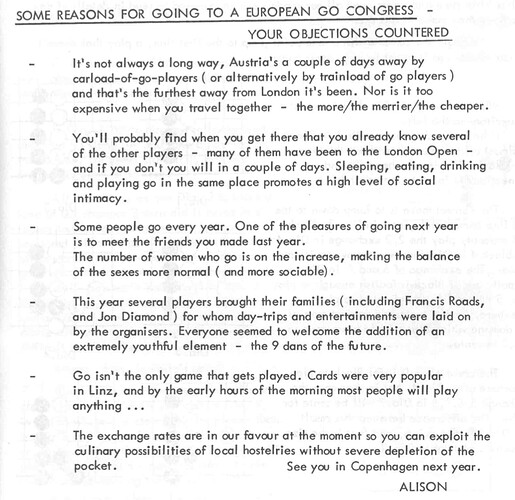 SOME REASONS FOR GOING TO A EUROPEAN GO CONGRESS -
YOUR OBJECTIONS COUNTERED

- It's not always a long way, Austria's a couple of days away by carload-of-go-players ( or alternatively by trainload of go players ) and that's the furthest away from London it's been. Nor is it too expensive when you travel together - the more/the merrier/the cheaper.

- You'll probably find when you get there that you already know several of the other players - many of them have been to the London Open - and if you don't you will in a couple of days. Sleeping, eating, drinking and playing go in the same place promotes a high level of social intimacy.

- Some people go every year. One of the pleasures of going next year is to meet the friends you made last year.
The number of women who go is on the increase, making the balance of the sexes more normal ( and more sociable).

- This year several players brought their families ( including Francis Roads, and Jon Diamond ) for whom day-trips and entertainments were laid on by the organisers. Everyone seemed to welcome the addition of an extremely youthful element - the 9 dans of the future.

- Go isn't the only game that gets played. Cards were very popular in Linz, and by the early hours of the morning most people will play anything ...

- The exchange rates are in our favour at the moment so you can exploit the culinary possibilities of local hostelries without severe depletion of the pocket. See you in Copenhagen next year.

ALISON